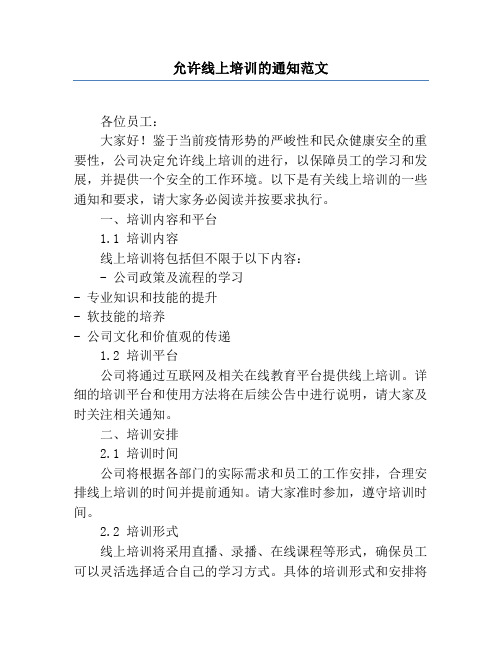 允许线上培训的通知范文

各位员工：

大家好！鉴于当前疫情形势的严峻性和民众健康安全的重要性，公司决定允许线上培训的进行，以保障员工的学习和发展，并提供一个安全的工作环境。以下是有关线上培训的一些通知和要求，请大家务必阅读并按要求执行。

一、培训内容和平台

1.1 培训内容

线上培训将包括但不限于以下内容：

- 公司政策及流程的学习
- 专业知识和技能的提升
- 软技能的培养
- 公司文化和价值观的传递

1.2 培训平台

公司将通过互联网及相关在线教育平台提供线上培训。详细的培训平台和使用方法将在后续公告中进行说明，请大家及时关注相关通知。

二、培训安排

2.1 培训时间

公司将根据各部门的实际需求和员工的工作安排，合理安排线上培训的时间并提前通知。请大家准时参加，遵守培训时间。

2.2 培训形式

线上培训将采用直播、录播、在线课程等形式，确保员工可以灵活选择适合自己的学习方式。具体的培训形式和安排将